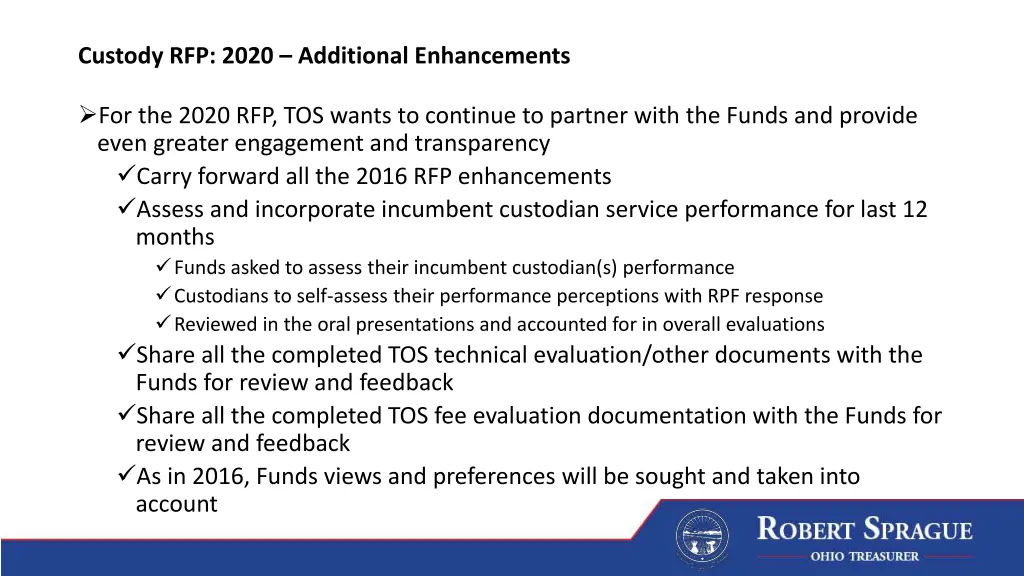 Custody RFP: 2020 – Additional Enhancements

➢For the 2020 RFP, TOS wants to continue to partner with the Funds and provide even greater engagement and transparency

✓Carry forward all the 2016 RFP enhancements

✓Assess and incorporate incumbent custodian service performance for last 12 months

✓Funds asked to assess their incumbent custodian(s) performance

✓Custodians to self-assess their performance perceptions with RPF response

✓Reviewed in the oral presentations and accounted for in overall evaluations

✓Share all the completed TOS technical evaluation/other documents with the Funds for review and feedback

✓Share all the completed TOS fee evaluation documentation with the Funds for review and feedback

✓As in 2016, Funds views and preferences will be sought and taken into account

ROBERT SPRAGUE
OHIO TREASURER